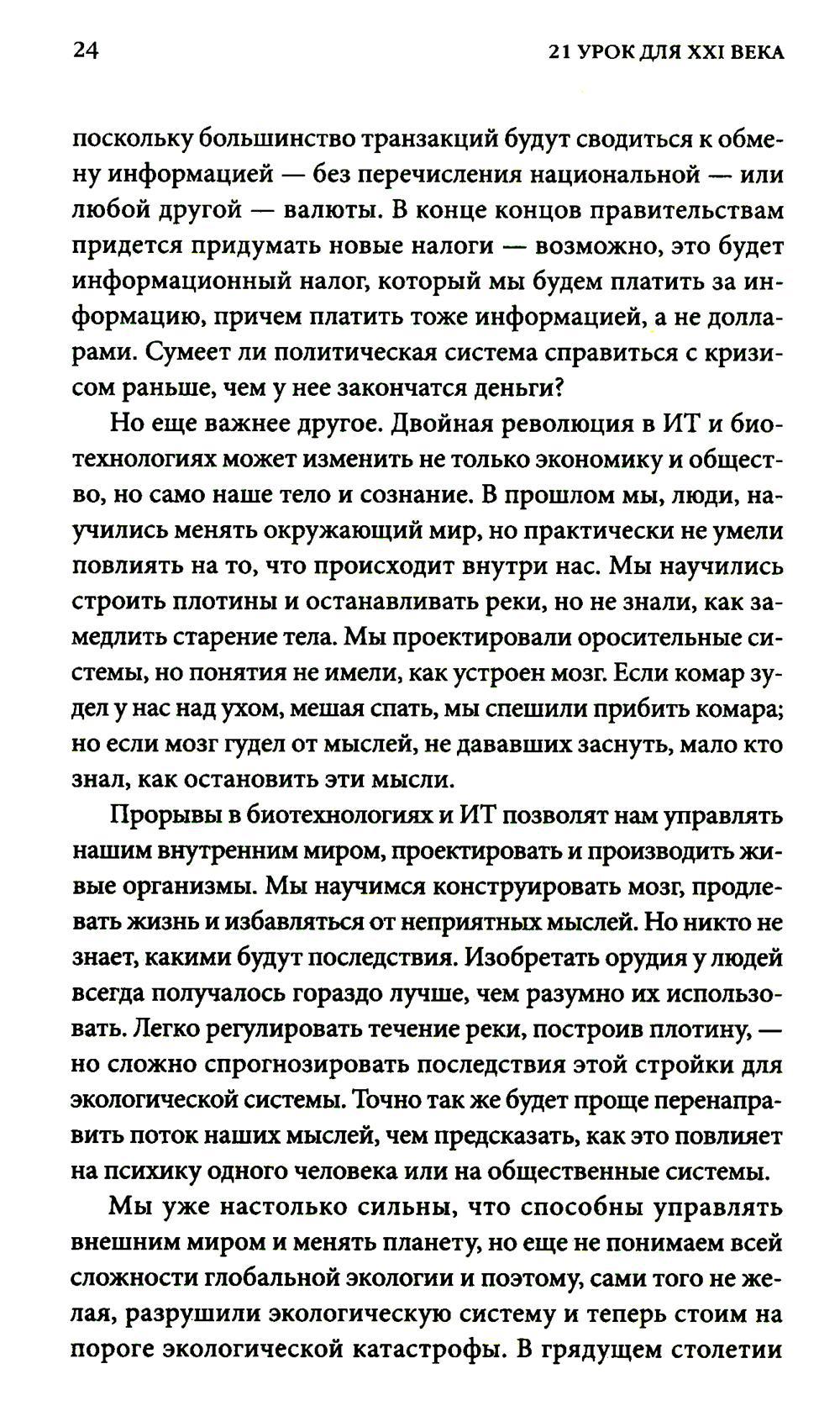 24

21 УРОК ДЛЯ XXI ВЕКА

поскольку большинство транзакций будут сводиться к обмену информацией — без перечисления национальной — или любой другой — валюты. В конце концов правительствам придется придумать новые налоги — возможно, это будет информационный налог, который мы будем платить за информацию, причем платить тоже информацией, а не долларами. Сумеет ли политическая система справиться с кризисом раньше, чем у нее закончатся деньги?

Но еще важнее другое. Двойная революция в ИТ и биотехнологиях может изменить не только экономику и общество, но само наше тело и сознание. В прошлом мы, люди, научились менять окружающий мир, но практически не умели повлиять на то, что происходит внутри нас. Мы научились строить плотины и останавливать реки, но не знали, как замедлить старение тела. Мы проектировали оросительные системы, но понятия не имели, как устроен мозг. Если комар зудел у нас над ухом, мешая спать, мы спешили прибить комара; но если мозг гудел от мыслей, не дававших заснуть, мало кто знал, как остановить эти мысли.

Прорывы в биотехнологиях и ИТ позволят нам управлять нашим внутренним миром, проектировать и производить живые организмы. Мы научимся конструировать мозг, продлевать жизнь и избавляться от неприятных мыслей. Но никто не знает, какими будут последствия. Изобретать орудия у людей всегда получалось гораздо лучше, чем разумно их использовать. Легко регулировать течение реки, построив плотину, — но сложно спрогнозировать последствия этой стройки для экологической системы. Точно так же будет проще перенаправить поток наших мыслей, чем предсказать, как это повлияет на психику одного человека или на общественные системы.

Мы уже настолько сильны, что способны управлять внешним миром и менять планету, но еще не понимаем всей сложности глобальной экологии и поэтому, сами того не желая, разрушили экологическую систему и теперь стоим на пороге экологической катастрофы. В грядущем столетии